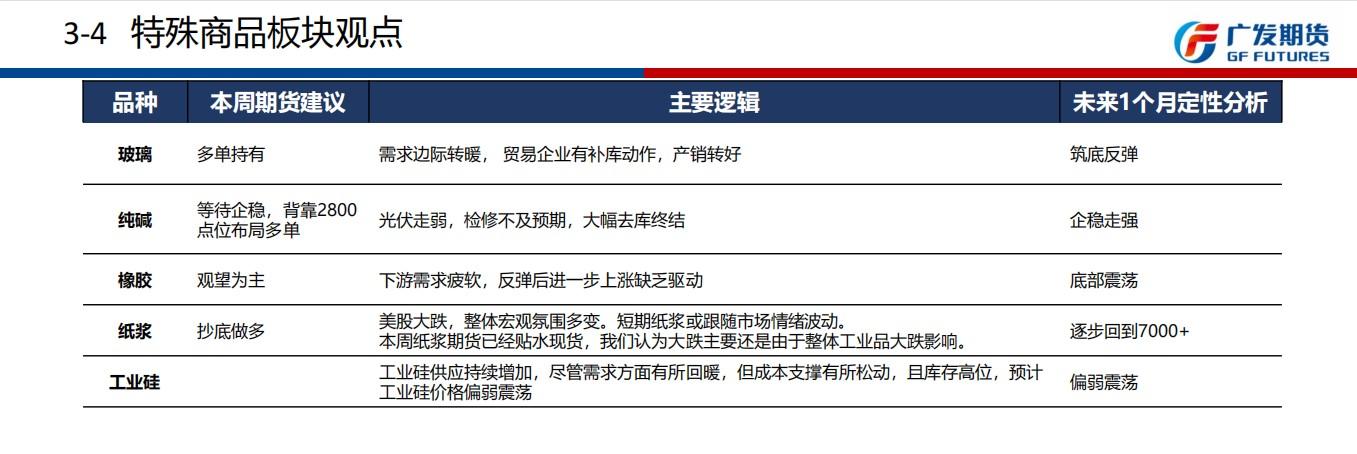 3-4 特殊商品板块观点

广发期货
GF FUTURES

| 品种 | 本周期货建议 | 主要逻辑 | 未来1个月定性分析 |
|---|---|---|---|
| 玻璃 | 多单持有 | 需求边际转暖，贸易企业有补库动作，产销转好 | 筑底反弹 |
| 纯碱 | 等待企稳，背靠2800点位布局多单 | 光伏走弱，检修不及预期，大幅去库终结 | 企稳走强 |
| 橡胶 | 观望为主 | 下游需求疲软，反弹后进一步上涨缺乏驱动 | 底部震荡 |
| 纸浆 | 抄底做多 | 美股大跌，整体宏观氛围多变。短期纸浆或跟随市场情绪波动。本周纸浆期货已经贴水现货，我们认为大跌主要还是由于整体工业品大跌影响。 | 逐步回到7000+ |
| 工业硅 |  | 工业硅供应持续增加，尽管需求方面有所回暖，但成本支撑有所松动，且库存高位，预计工业硅价格偏弱震荡 | 偏弱震荡 |